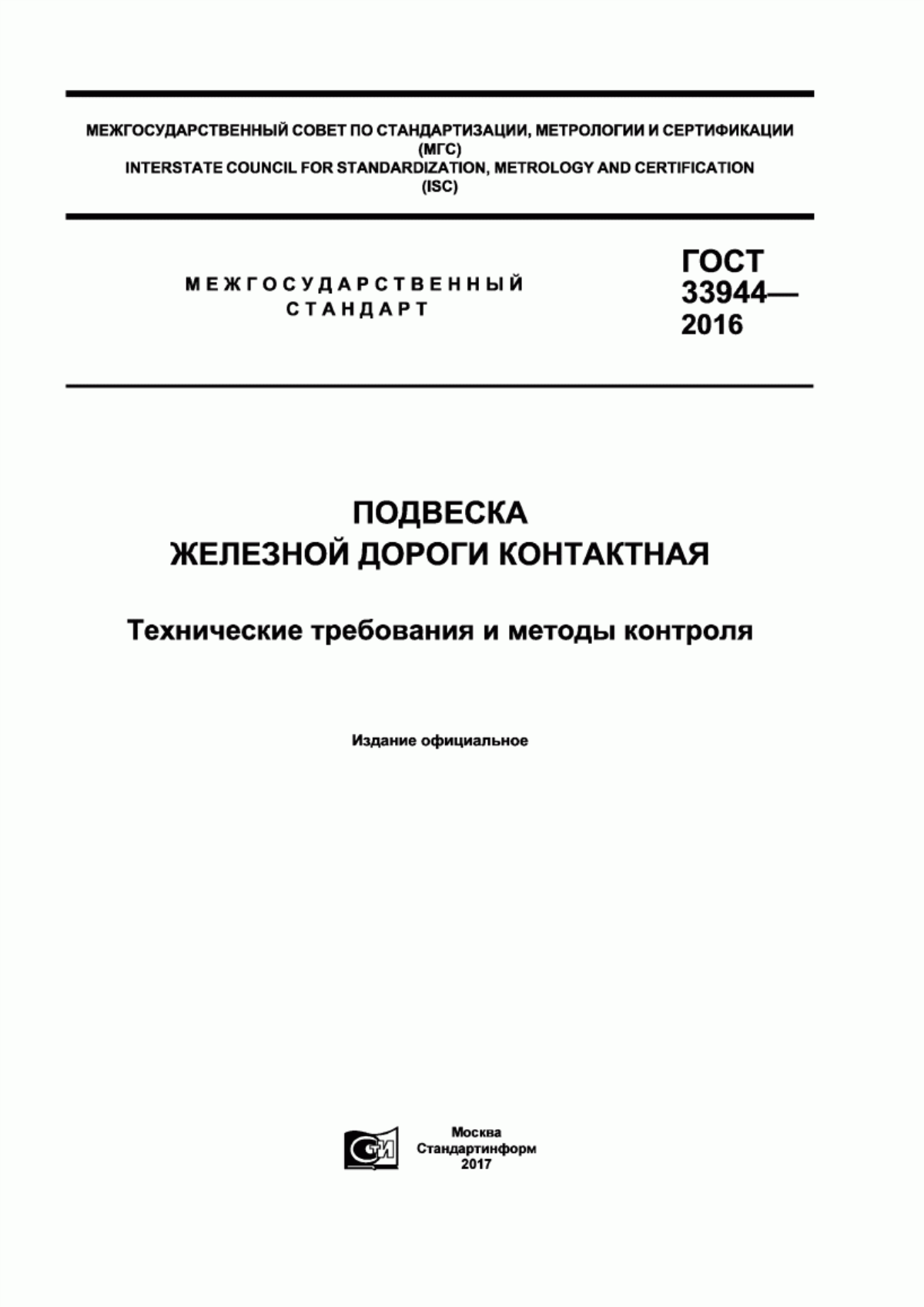 МЕЖГОСУДАРСТВЕННЫЙ СОВЕТ ПО СТАНДАРТИЗАЦИИ, МЕТРОЛОГИИ И СЕРТИФИКАЦИИ
(МГС)
INTERSTATE COUNCIL FOR STANDARDIZATION, METROLOGY AND CERTIFICATION
(ISC)

МЕЖГОСУДАРСТВЕННЫЙ
СТАНДАРТ

ГОСТ
33944—
2016

ПОДВЕСКА
ЖЕЛЕЗНОЙ ДОРОГИ КОНТАКТНАЯ

Технические требования и методы контроля

Издание официальное

СТИ

Москва
Стандартинформ
2017